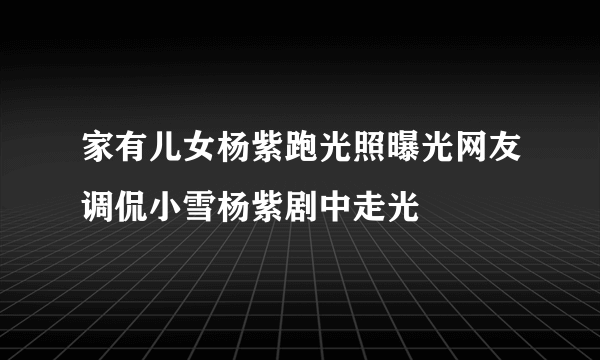 家有儿女杨紫跑光照曝光网友调侃小雪杨紫剧中走光